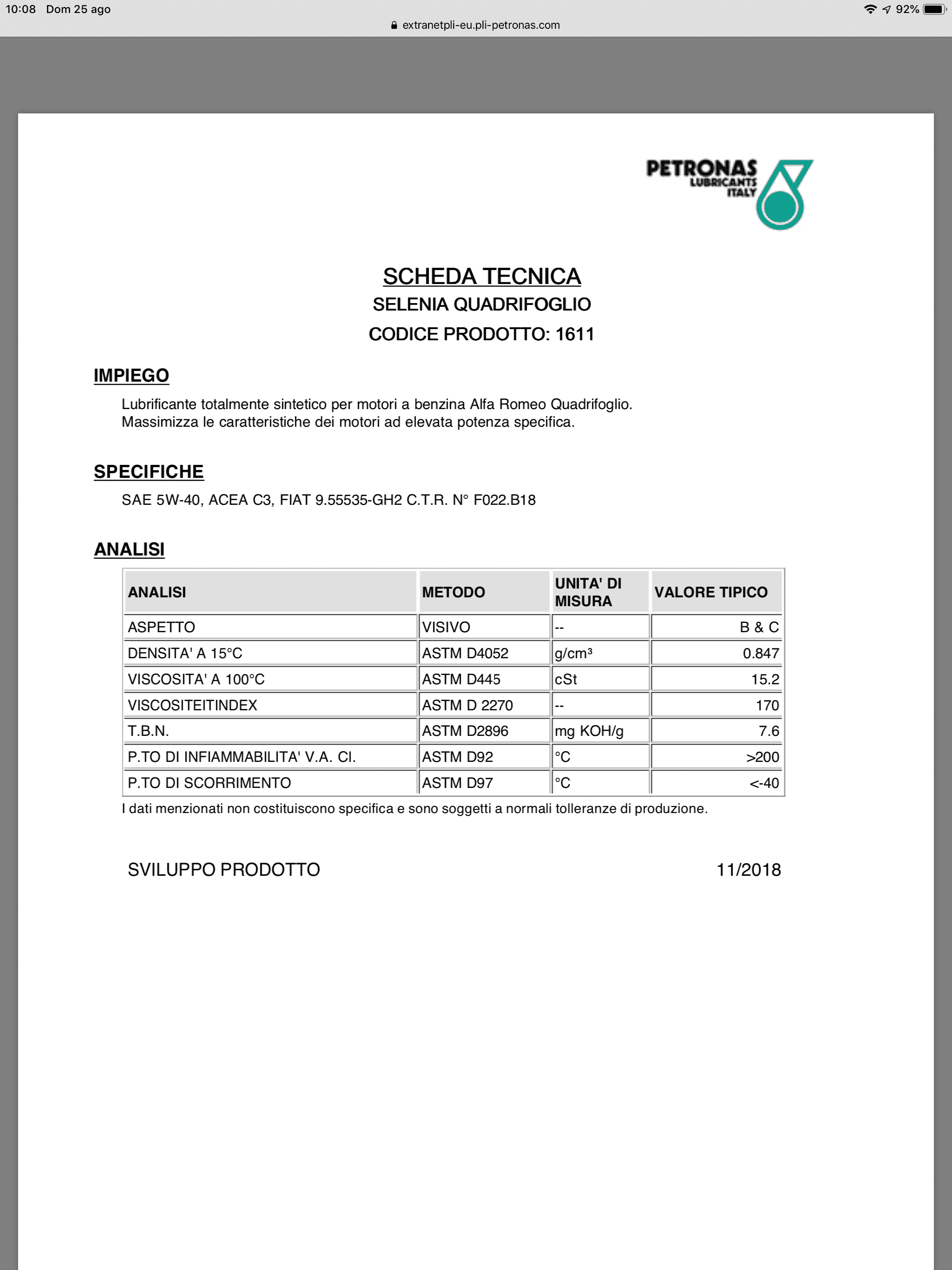 10:08 Dom 25 ago

92%

extranetpli-eu.pli-petronas.com

PETRONAS
LUBRICANTS
ITALY

SCHEDA TECNICA
SELENIA QUADRIFOGLIO
CODICE PRODOTTO: 1611

IMPIEGO

Lubrificante totalmente sintetico per motori a benzina Alfa Romeo Quadrifoglio. Massimizza le caratteristiche dei motori ad elevata potenza specifica.

SPECIFICHE

SAE 5W-40, ACEA C3, FIAT 9.55535-GH2 C.T.R. N° F022.B18

ANALISI

| ANALISI | METODO | UNITA' DI MISURA | VALORE TIPICO |
|---|---|---|---|
| ASPETTO | VISIVO | -- | B & C |
| DENSITA' A 15°C | ASTM D4052 | g/cm³ | 0.847 |
| VISCOSITA' A 100°C | ASTM D445 | cSt | 15.2 |
| VISCOSITEITINDEX | ASTM D 2270 | -- | 170 |
| T.B.N. | ASTM D2896 | mg KOH/g | 7.6 |
| P.TO DI INFIAMMABILITA' V.A. Cl. | ASTM D92 | °C | >200 |
| P.TO DI SCORRIMENTO | ASTM D97 | °C | <-40 |

I dati menzionati non costituiscono specifica e sono soggetti a normali tolleranze di produzione.

SVILUPPO PRODOTTO

11/2018